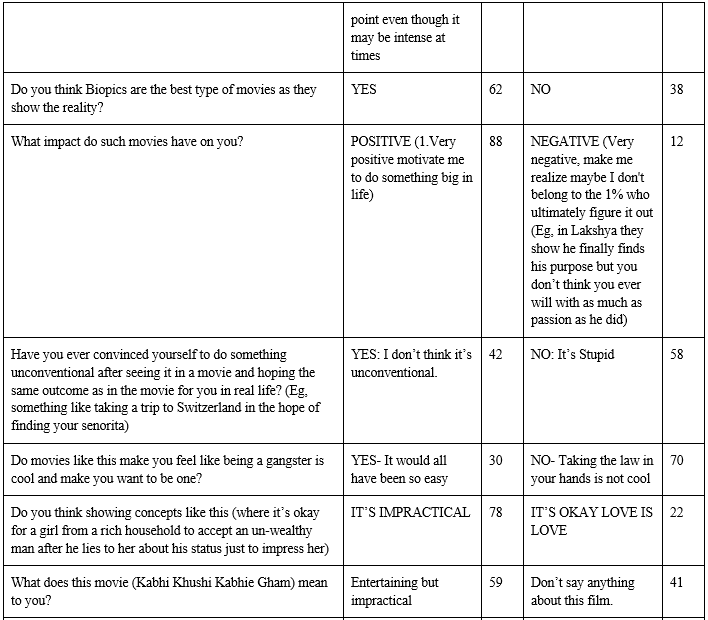 | | point even though it may be intense at times | | | |
|---|---|---|---|---|
| Do you think Biopics are the best type of movies as they show the reality? | YES | 62 | NO | 38 |
| What impact do such movies have on you? | POSITIVE (1.Very positive motivate me to do something big in life) | 88 | NEGATIVE (Very negative, make me realize maybe I don't belong to the 1% who ultimately figure it out (Eg, in Lakshya they show he finally finds his purpose but you don't think you ever will with as much as passion as he did) | 12 |
| Have you ever convinced yourself to do something unconventional after seeing it in a movie and hoping the same outcome as in the movie for you in real life? (Eg, something like taking a trip to Switzerland in the hope of finding your senorita) | YES: I don't think it's unconventional. | 42 | NO: It's Stupid | 58 |
| Do movies like this make you feel like being a gangster is cool and make you want to be one? | YES- It would all have been so easy | 30 | NO- Taking the law in your hands is not cool | 70 |
| Do you think showing concepts like this (where it's okay for a girl from a rich household to accept an un-wealthy man after he lies to her about his status just to impress her) | IT'S IMPRACTICAL | 78 | IT'S OKAY LOVE IS LOVE | 22 |
| What does this movie (Kabhi Khushi Kabhie Gham) mean to you? | Entertaining but impractical | 59 | Don't say anything about this film. | 41 |